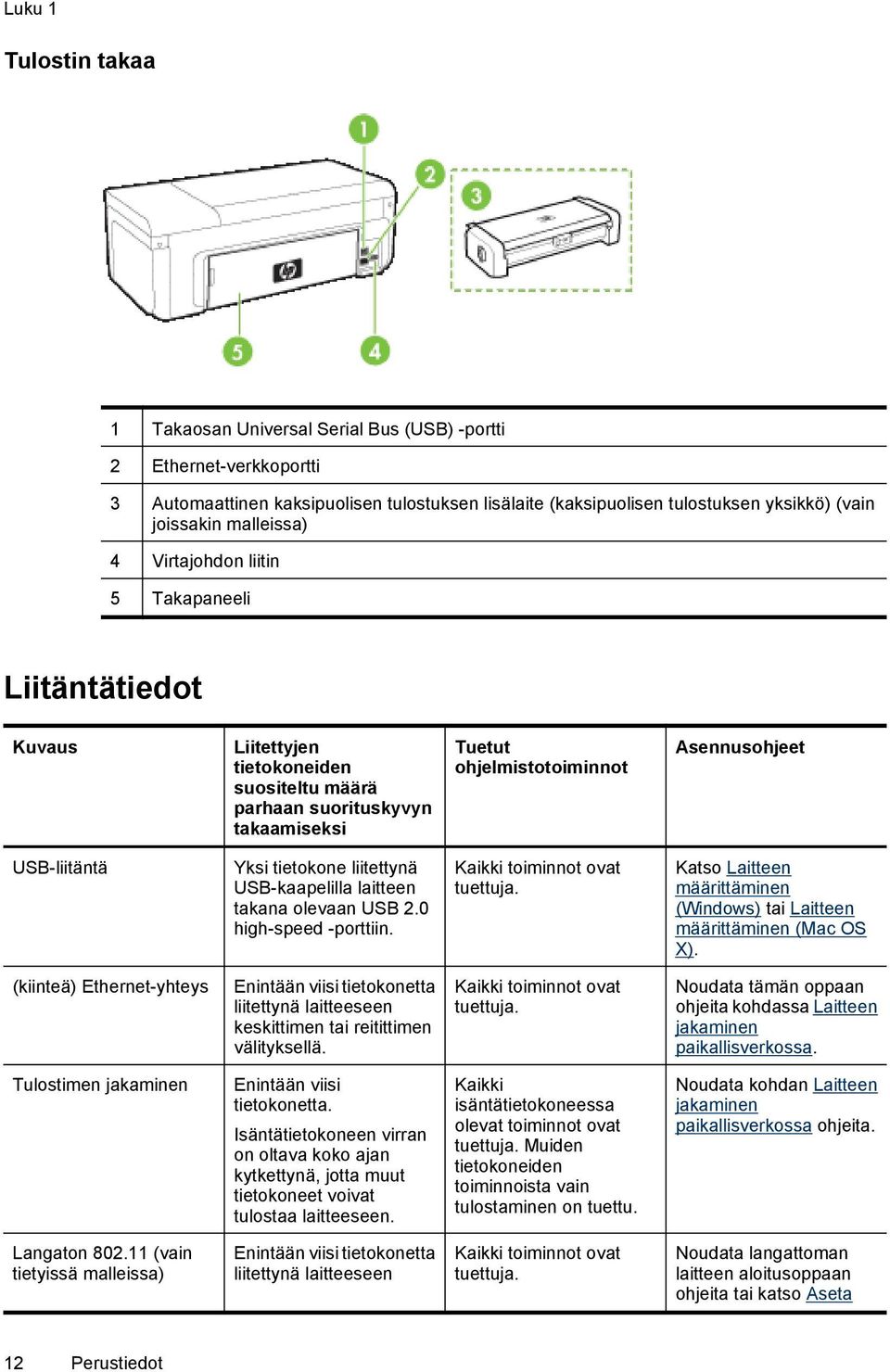 Luku 1

Tulostin takaa

1
2
3
5
4

| 1 | Takaosan Universal Serial Bus (USB) -portti |
|---|---|
| 2 | Ethernet-verkkoportti |
| 3 | Automaattinen kaksipuolisen tulostuksen lisälaite (kaksipuolisen tulostuksen yksikkö) (vain joissakin malleissa) |
| 4 | Virtajohdon liitin |
| 5 | Takapaneeli |

Liitäntätiedot

| Kuvaus | Liitettyjen tietokoneiden suositeltu määrä parhaan suorituskyvyn takaamiseksi | Tuetut ohjelmistotoiminnot | Asennusohjeet |
|---|---|---|---|
| USB-liitäntä | Yksi tietokone liitettynä USB-kaapelilla laitteen takana olevaan USB 2.0 high-speed -porttiin. | Kaikki toiminnot ovat tuettuja. | Katso Laitteen määrittäminen (Windows) tai Laitteen määrittäminen (Mac OS X). |
| (kiinteä) Ethernet-yhteys | Enintään viisi tietokonetta liitettynä laitteeseen keskittimen tai reitittimen välityksellä. | Kaikki toiminnot ovat tuettuja. | Noudata tämän oppaan ohjeita kohdassa Laitteen jakaminen paikallisverkossa. |
| Tulostimen jakaminen | Enintään viisi tietokonetta. Isäntätietokoneen virran on oltava koko ajan kytkettynä, jotta muut tietokoneet voivat tulostaa laitteeseen. | Kaikki isäntätietokoneessa olevat toiminnot ovat tuettuja. Muiden tietokoneiden toiminnoista vain tulostaminen on tuettu. | Noudata kohdan Laitteen jakaminen paikallisverkossa ohjeita. |
| Langaton 802.11 (vain tietyissä malleissa) | Enintään viisi tietokonetta liitettynä laitteeseen | Kaikki toiminnot ovat tuettuja. | Noudata langattoman laitteen aloitusoppaan ohjeita tai katso Aseta |

12 Perustiedot